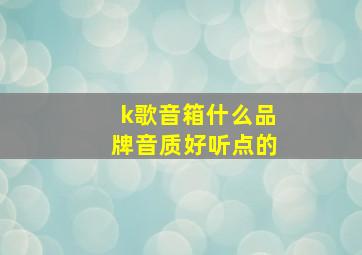 k歌音箱什么品牌音质好听点的